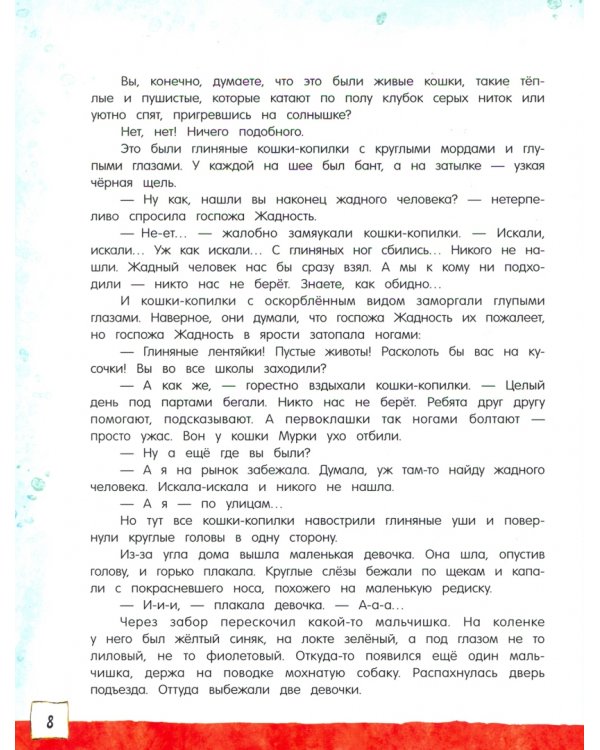 Вы, конечно, думаете, что это были живые кошки, такие тёплые и пушистые, которые катают по полу клубок серых ниток или уютно спят, пригревшись на солнышке?

Нет, нет! Ничего подобного.

Это были глиняные кошки-копилки с круглыми мордами и глупыми глазами. У каждой на шее был бант, а на затылке — узкая чёрная щель.

— Ну как, нашли вы наконец жадного человека? — нетерпеливо спросила госпожа Жадность.

— Не-ет... — жалобно замяукали кошки-копилки. — Искали, искали... Уж как искали... С глиняных ног сбились... Никого не нашли. Жадный человек нас бы сразу взял. А мы к кому ни подходили — никто нас не берёт. Знаете, как обидно...

И кошки-копилки с оскорблённым видом заморгали глупыми глазами. Наверное, они думали, что госпожа Жадность их пожалеет, но госпожа Жадность в ярости затопала ногами:

— Глиняные лентяйки! Пустые животы! Расколоть бы вас на кусочки! Вы во все школы заходили?

— А как же, — горестно вздыхали кошки-копилки. — Целый день под партами бегали. Никто нас не берёт. Ребята друг другу помогают, подсказывают. А первоклашки так ногами болтают — просто ужас. Вон у кошки Мурки ухо отбили.

— Ну а ещё где вы были?

— А я на рынок забежала. Думала, уж там-то найду жадного человека. Искала-искала и никого не нашла.

— А я — по улицам...

Но тут все кошки-копилки навострили глиняные уши и повернули круглые головы в одну сторону.

Из-за угла дома вышла маленькая девочка. Она шла, опустив голову, и горько плакала. Круглые слёзы бежали по щекам и капали с покрасневшего носа, похожего на маленькую редиску.

— И-и-и, — плакала девочка. — А-а-а...

Через забор перескочил какой-то мальчишка. На коленке у него был жёлтый синяк, на локте зелёный, а под глазом не то лиловый, не то фиолетовый. Откуда-то появился ещё один мальчишка, держа на поводке мохнатую собаку. Распахнулась дверь подъезда. Оттуда выбежали две девочки.

8